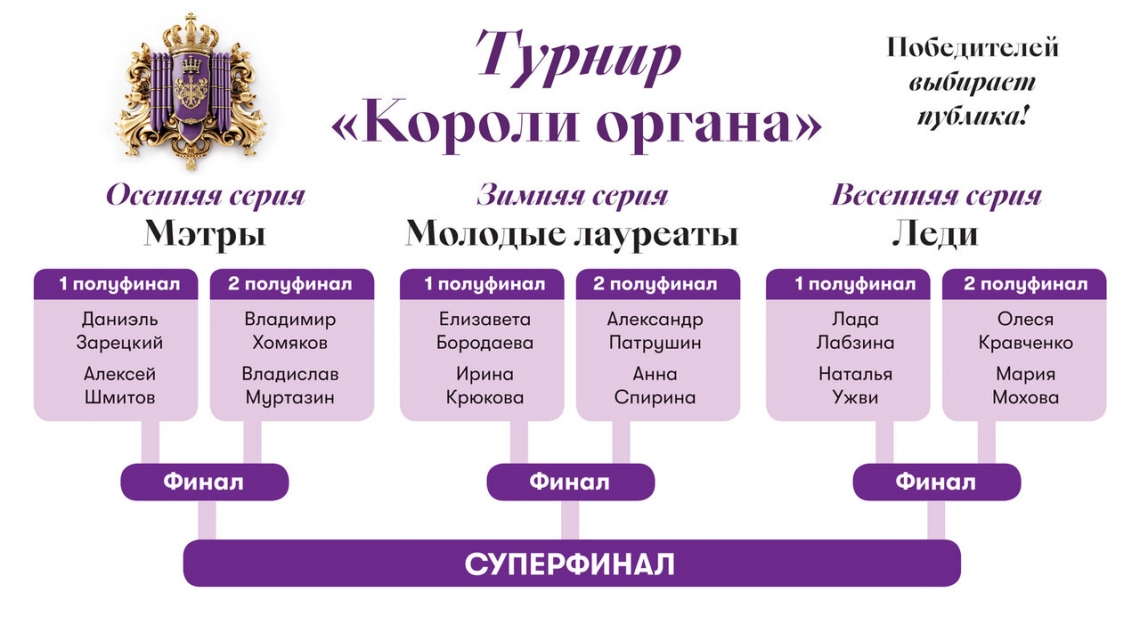 Турнир
«Короли органа»

Победителей выбирает публика!

Осенняя серия
Мэтры

1 полуфинал
Даниэль Зарецкий
Алексей Шмитов

2 полуфинал
Владимир Хомяков
Владислав Муртазин

Финал

Зимняя серия
Молодые лауреаты

1 полуфинал
Елизавета Бородаева
Ирина Крюкова

2 полуфинал
Александр Патрушин
Анна Спирина

Финал

Весенняя серия
Леди

1 полуфинал
Лада Лабзина
Наталья Ужви

2 полуфинал
Олеся Кравченко
Мария Мохова

Финал

СУПЕРФИНАЛ